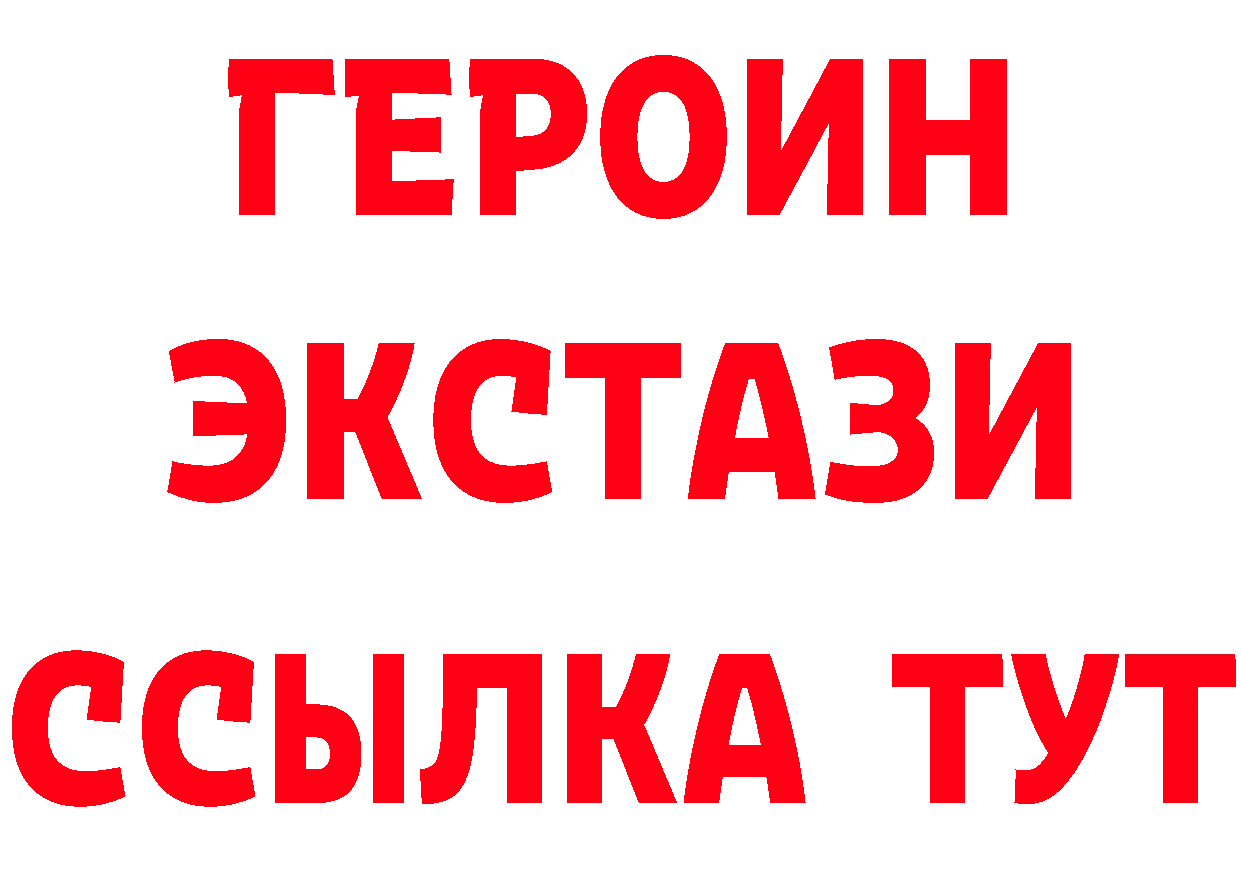 ГЕРОИН
ЭКСТАЗИ
ССЫЛКА ТУТ